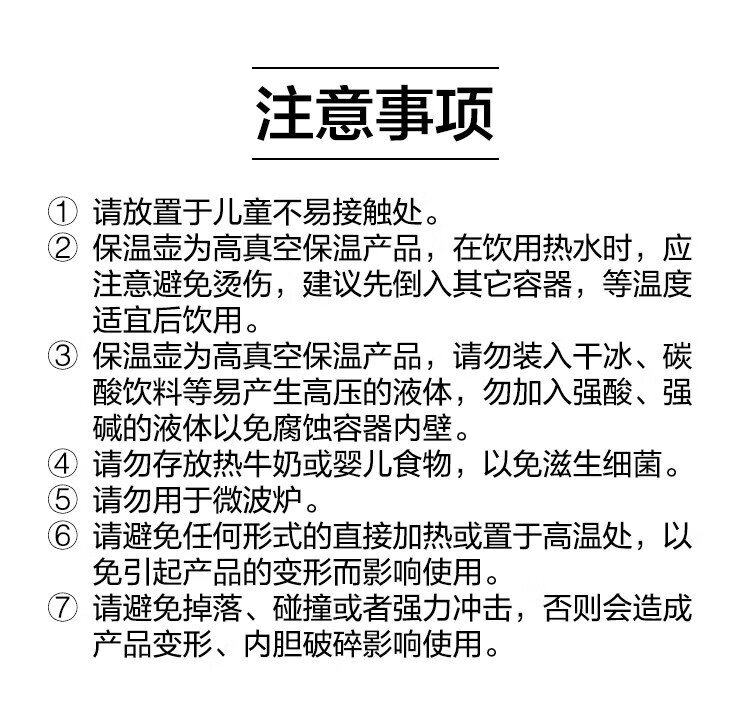 注意事项

① 请放置于儿童不易接触处。
② 保温壶为高真空保温产品，在饮用热水时，应注意避免烫伤，建议先倒入其它容器，等温度适宜后饮用。
③ 保温壶为高真空保温产品，请勿装入干冰、碳酸饮料等易产生高压的液体，勿加入强酸、强碱的液体以免腐蚀容器内壁。
④ 请勿存放热牛奶或婴儿食物，以免滋生细菌。
⑤ 请勿用于微波炉。
⑥ 请避免任何形式的直接加热或置于高温处，以免引起产品的变形而影响使用。
⑦ 请避免掉落、碰撞或者强力冲击，否则会造成产品变形、内胆破碎影响使用。